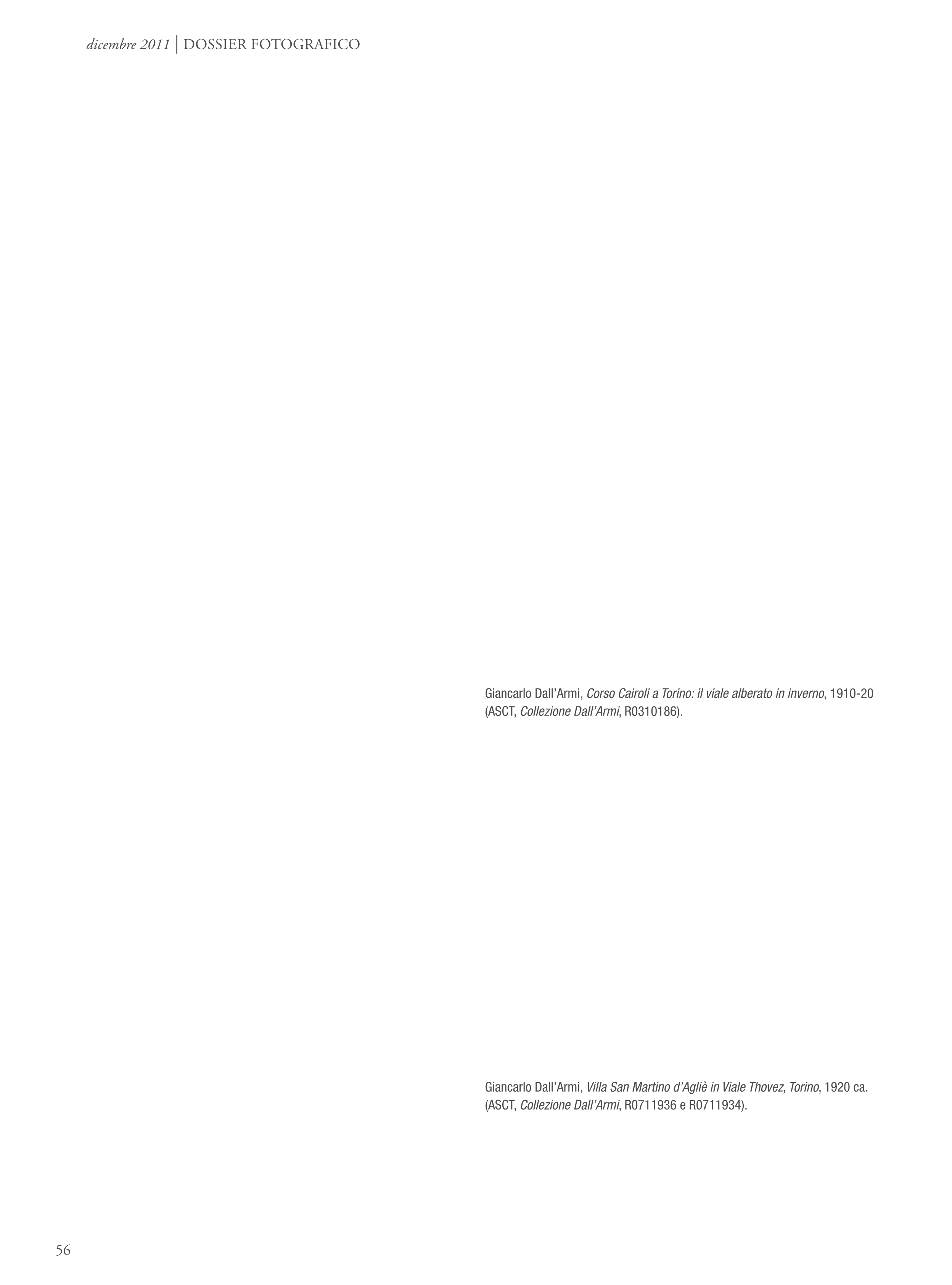 dicembre 2011 | DOSSIER FOTOGRAFICO

Giancarlo Dall'Armi, Corso Cairoli a Torino: il viale alberato in inverno, 1910-20 (ASCT, Collezione Dall'Armi, R0310186).

Giancarlo Dall'Armi, Villa San Martino d'Agliè in Viale Thovez, Torino, 1920 ca. (ASCT, Collezione Dall'Armi, R0711936 e R0711934).

56